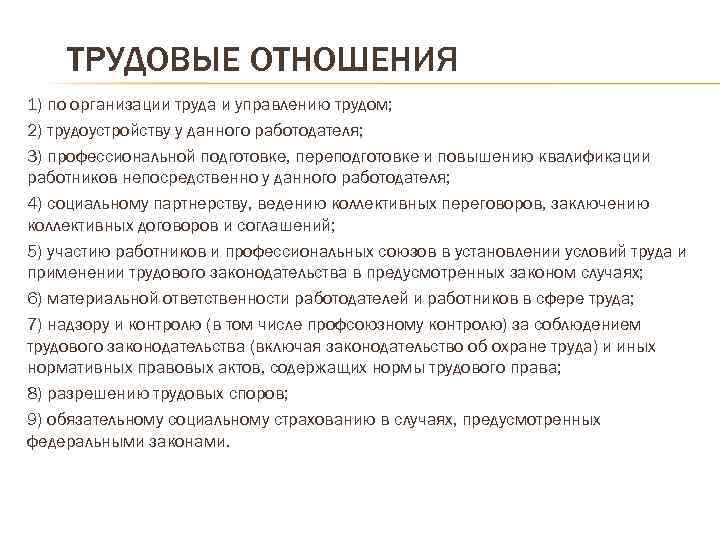 ТРУДОВЫЕ ОТНОШЕНИЯ

1) по организации труда и управлению трудом;

2) трудоустройству у данного работодателя;

3) профессиональной подготовке, переподготовке и повышению квалификации работников непосредственно у данного работодателя;

4) социальному партнерству, ведению коллективных переговоров, заключению коллективных договоров и соглашений;

5) участию работников и профессиональных союзов в установлении условий труда и применении трудового законодательства в предусмотренных законом случаях;

6) материальной ответственности работодателей и работников в сфере труда;

7) надзору и контролю (в том числе профсоюзному контролю) за соблюдением трудового законодательства (включая законодательство об охране труда) и иных нормативных правовых актов, содержащих нормы трудового права;

8) разрешению трудовых споров;

9) обязательному социальному страхованию в случаях, предусмотренных федеральными законами.